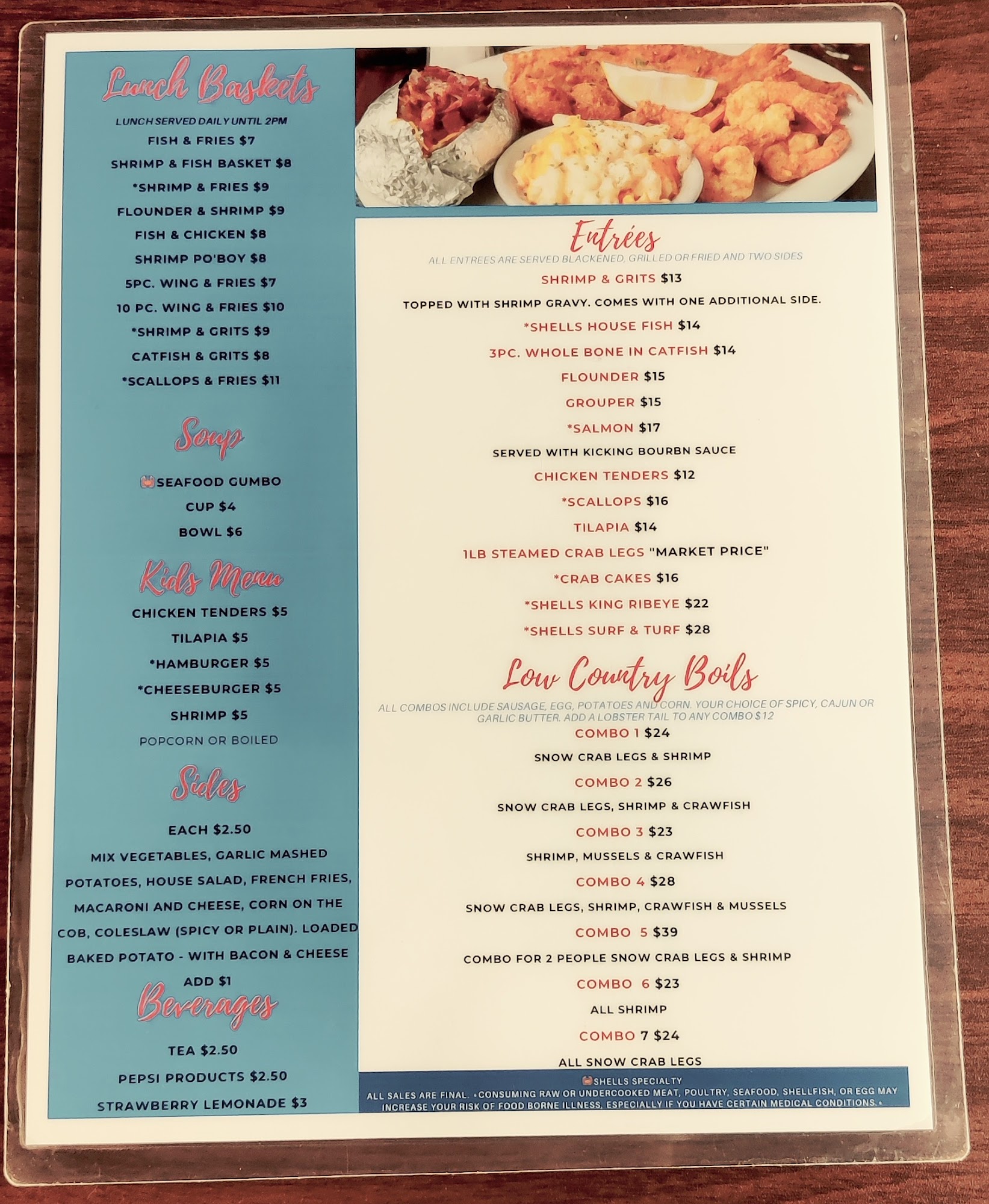 Lunch Baskets

LUNCH SERVED DAILY UNTIL 2PM

FISH & FRIES $7

SHRIMP & FISH BASKET $8

*SHRIMP & FRIES $9

FLOUNDER & SHRIMP $9

FISH & CHICKEN $8

SHRIMP PO'BOY $8

5PC. WING & FRIES $7

10 PC. WING & FRIES $10

*SHRIMP & GRITS $9

CATFISH & GRITS $8

*SCALLOPS & FRIES $11

Soup

SEAFOOD GUMBO

CUP $4

BOWL $6

Kids Menu

CHICKEN TENDERS $5

TILAPIA $5

*HAMBURGER $5

*CHEESEBURGER $5

SHRIMP $5

POPCORN OR BOILED

Sides

EACH $2.50

MIX VEGETABLES, GARLIC MASHED POTATOES, HOUSE SALAD, FRENCH FRIES, MACARONI AND CHEESE, CORN ON THE COB, COLESLAW (SPICY OR PLAIN). LOADED BAKED POTATO - WITH BACON & CHEESE ADD $1

Beverages

TEA $2.50

PEPSI PRODUCTS $2.50

STRAWBERRY LEMONADE $3

Entrées

ALL ENTREES ARE SERVED BLACKENED, GRILLED OR FRIED AND TWO SIDES

SHRIMP & GRITS $13

TOPPED WITH SHRIMP GRAVY. COMES WITH ONE ADDITIONAL SIDE.

*SHELLS HOUSE FISH $14

3PC. WHOLE BONE IN CATFISH $14

FLOUNDER $15

GROUPER $15

*SALMON $17

SERVED WITH KICKING BOURBN SAUCE

CHICKEN TENDERS $12

*SCALLOPS $16

TILAPIA $14

1LB STEAMED CRAB LEGS "MARKET PRICE"

*CRAB CAKES $16

*SHELLS KING RIBEYE $22

*SHELLS SURF & TURF $28

Low Country Boils

ALL COMBOS INCLUDE SAUSAGE, EGG, POTATOES AND CORN. YOUR CHOICE OF SPICY, CAJUN OR GARLIC BUTTER. ADD A LOBSTER TAIL TO ANY COMBO $12

COMBO 1 $24

SNOW CRAB LEGS & SHRIMP

COMBO 2 $26

SNOW CRAB LEGS, SHRIMP & CRAWFISH

COMBO 3 $23

SHRIMP, MUSSELS & CRAWFISH

COMBO 4 $28

SNOW CRAB LEGS, SHRIMP, CRAWFISH & MUSSELS

COMBO 5 $39

COMBO FOR 2 PEOPLE SNOW CRAB LEGS & SHRIMP

COMBO 6 $23

ALL SHRIMP

COMBO 7 $24

ALL SNOW CRAB LEGS

SHELLS SPECIALTY

ALL SALES ARE FINAL. •CONSUMING RAW OR UNDERCOOKED MEAT, POULTRY, SEAFOOD, SHELLFISH, OR EGG MAY INCREASE YOUR RISK OF FOOD BORNE ILLNESS, ESPECIALLY IF YOU HAVE CERTAIN MEDICAL CONDITIONS.•